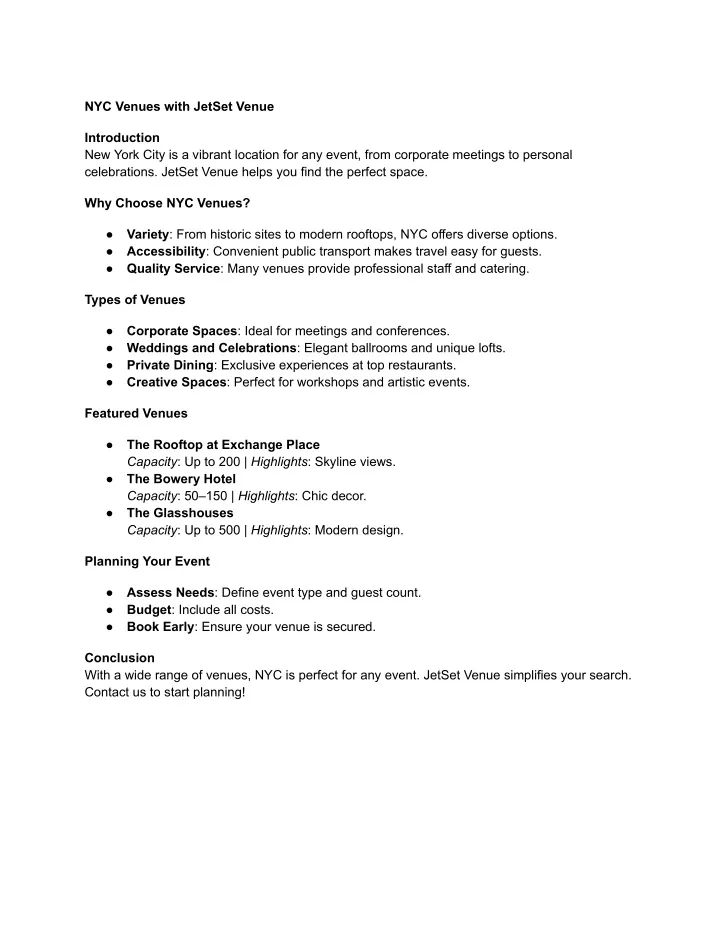 NYC Venues with JetSet Venue

Introduction
New York City is a vibrant location for any event, from corporate meetings to personal celebrations. JetSet Venue helps you find the perfect space.

Why Choose NYC Venues?

● Variety: From historic sites to modern rooftops, NYC offers diverse options.
● Accessibility: Convenient public transport makes travel easy for guests.
● Quality Service: Many venues provide professional staff and catering.

Types of Venues

● Corporate Spaces: Ideal for meetings and conferences.
● Weddings and Celebrations: Elegant ballrooms and unique lofts.
● Private Dining: Exclusive experiences at top restaurants.
● Creative Spaces: Perfect for workshops and artistic events.

Featured Venues

● The Rooftop at Exchange Place
Capacity: Up to 200 | Highlights: Skyline views.
● The Bowery Hotel
Capacity: 50–150 | Highlights: Chic decor.
● The Glasshouses
Capacity: Up to 500 | Highlights: Modern design.

Planning Your Event

● Assess Needs: Define event type and guest count.
● Budget: Include all costs.
● Book Early: Ensure your venue is secured.

Conclusion
With a wide range of venues, NYC is perfect for any event. JetSet Venue simplifies your search. Contact us to start planning!